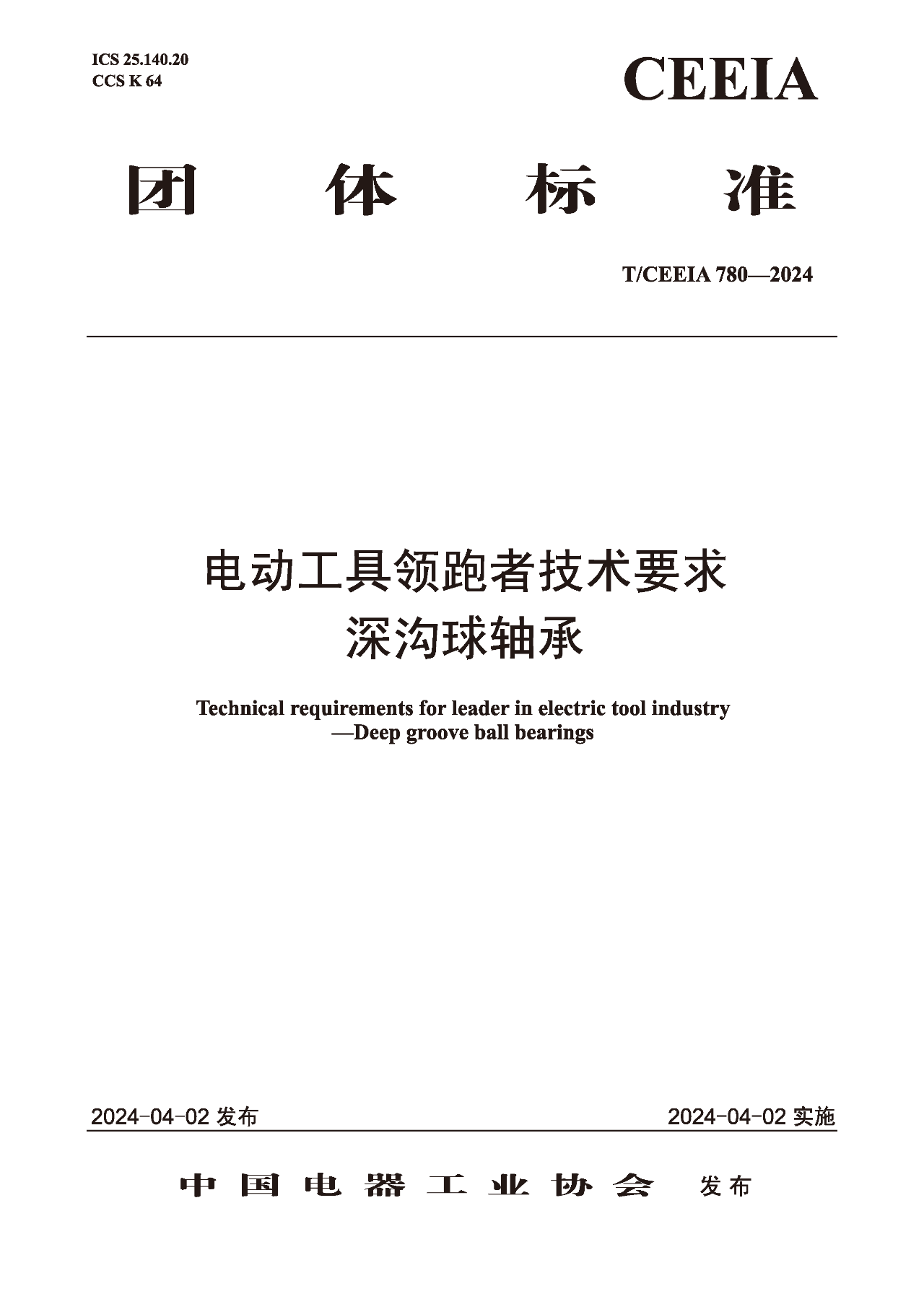 ICS 25.140.20
CCS K 64

CEEIA

团 体 标 准

T/CEEIA 780—2024

电动工具领跑者技术要求
深沟球轴承

Technical requirements for leader in electric tool industry
—Deep groove ball bearings

2024-04-02 发布

2024-04-02 实施

中国电器工业协会 发布